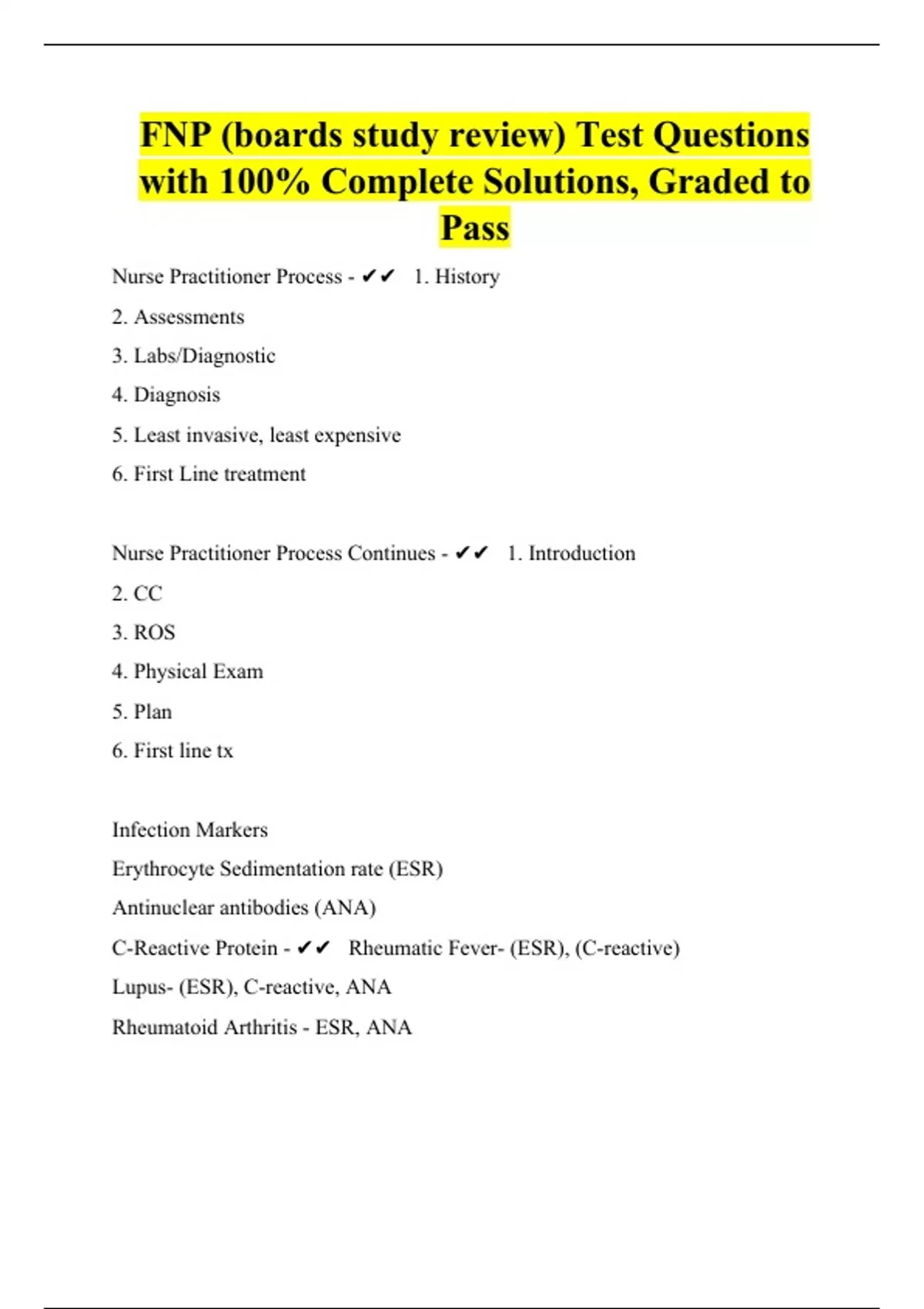 FNP (boards study review) Test Questions with 100% Complete Solutions, Graded to Pass

Nurse Practitioner Process - ✔✔ 1. History

2. Assessments

3. Labs/Diagnostic

4. Diagnosis

5. Least invasive, least expensive

6. First Line treatment

Nurse Practitioner Process Continues - ✔✔ 1. Introduction

2. CC

3. ROS

4. Physical Exam

5. Plan

6. First line tx

Infection Markers

Erythrocyte Sedimentation rate (ESR)

Antinuclear antibodies (ANA)

C-Reactive Protein - ✔✔ Rheumatic Fever- (ESR), (C-reactive)

Lupus- (ESR), C-reactive, ANA

Rheumatoid Arthritis - ESR, ANA